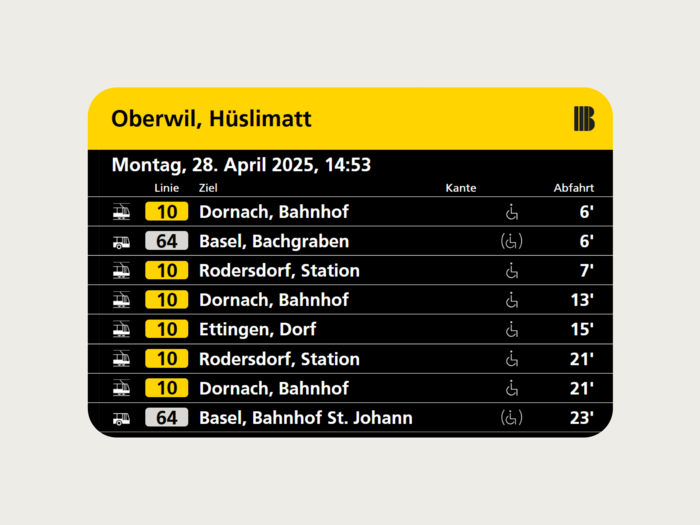 Oberwil, Hüslimatt

Montag, 28. April 2025, 14:53

| Linie | Ziel | Kante | Abfahrt |
|---|---|---|---|
| 10 | Dornach, Bahnhof | | 6' |
| 64 | Basel, Bachgraben | | 6' |
| 10 | Rodersdorf, Station | | 7' |
| 10 | Dornach, Bahnhof | | 13' |
| 10 | Ettingen, Dorf | | 15' |
| 10 | Rodersdorf, Station | | 21' |
| 10 | Dornach, Bahnhof | | 21' |
| 64 | Basel, Bahnhof St. Johann | | 23' |